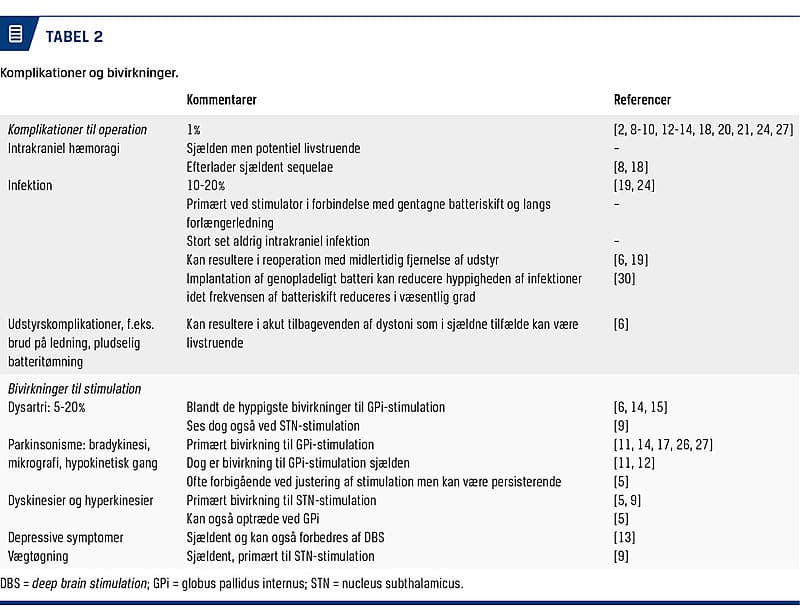 TABEL 2

Komplikationer og bivirkninger.

| | Kommentarer | Referencer |
|---|---|---|
| Komplikationer til operation | 1% | [2, 8-10, 12-14, 18, 20, 21, 24, 27] |
| Intrakraniel hæmoragi | Sjælden men potentiel livstruende | – |
| | Efterlader sjældent sequelae | [8, 18] |
| Infektion | 10-20% | [19, 24] |
| | Primært ved stimulator i forbindelse med gentagne batteriskift og langs forlængerledning | – |
| | Stort set aldrig intrakraniel infektion | – |
| | Kan resultere i reoperation med midlertidig fjernelse af udstyr | [6, 19] |
| | Implantation af genopladeligt batteri kan reducere hyppigheden af infektioner idet frekvensen af batteriskift reduceres i væsentlig grad | [30] |
| Udstyrskomplikationer, f.eks. brud på ledning, pludselig batteritømning | Kan resultere i akut tilbagevenden af dystoni som i sjældne tilfælde kan være livstruende | [6] |
| Bivirkninger til stimulation | | |
| Dysartri: 5-20% | Blandt de hyppigste bivirkninger til GPi-stimulation | [6, 14, 15] |
| | Ses dog også ved STN-stimulation | [9] |
| Parkinsonisme: bradykinesi, mikrografi, hypokinetisk gang | Primært bivirkning til GPi-stimulation | [11, 14, 17, 26, 27] |
| | Dog er bivirkning til GPi-stimulation sjælden | [11, 12] |
| | Ofte forbigående ved justering af stimulation men kan være persisterende | [5] |
| Dyskinesier og hyperkinesier | Primært bivirkning til STN-stimulation | [5, 9] |
| | Kan også optræde ved GPi | [5] |
| Depressive symptomer | Sjældent og kan også forbedres af DBS | [13] |
| Vægtøgning | Sjældent, primært til STN-stimulation | [9] |

DBS = deep brain stimulation; GPi = globus pallidus internus; STN = nucleus subthalamicus.